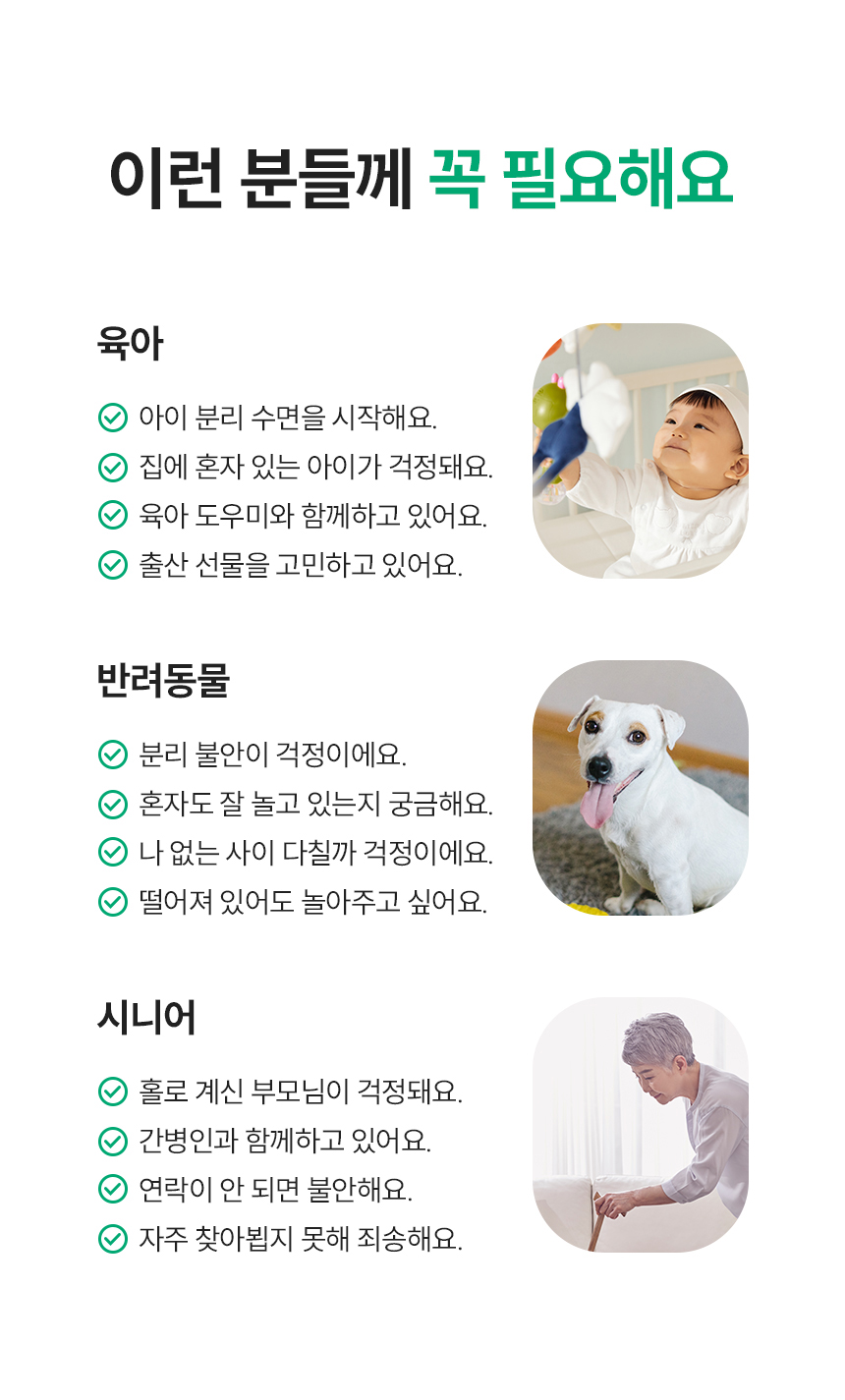 이런 분들께 꼭 필요해요

육아

아이 분리 수면을 시작해요.
집에 혼자 있는 아이가 걱정돼요.
육아 도우미와 함께하고 있어요.
출산 선물을 고민하고 있어요.

반려동물

분리 불안이 걱정이에요.
혼자도 잘 놀고 있는지 궁금해요.
나 없는 사이 다칠까 걱정이에요.
떨어져 있어도 놀아주고 싶어요.

시니어

홀로 계신 부모님이 걱정돼요.
간병인과 함께하고 있어요.
연락이 안 되면 불안해요.
자주 찾아뵙지 못해 죄송해요.